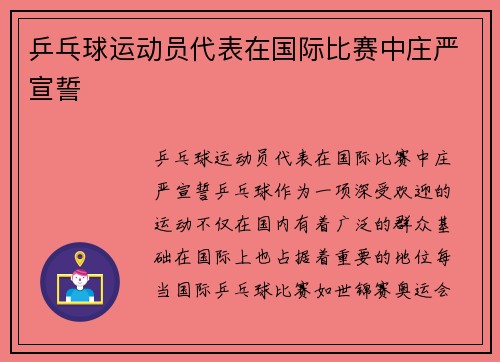 乒乓球运动员代表在国际比赛中庄严宣誓

乒乓球运动员代表在国际比赛中庄严宣誓乒乓球作为一项深受欢迎的运动不仅在国内有着广泛的群众基础在国际上也占据着重要的地位每当国际乒乓球比赛如世锦赛奥运会